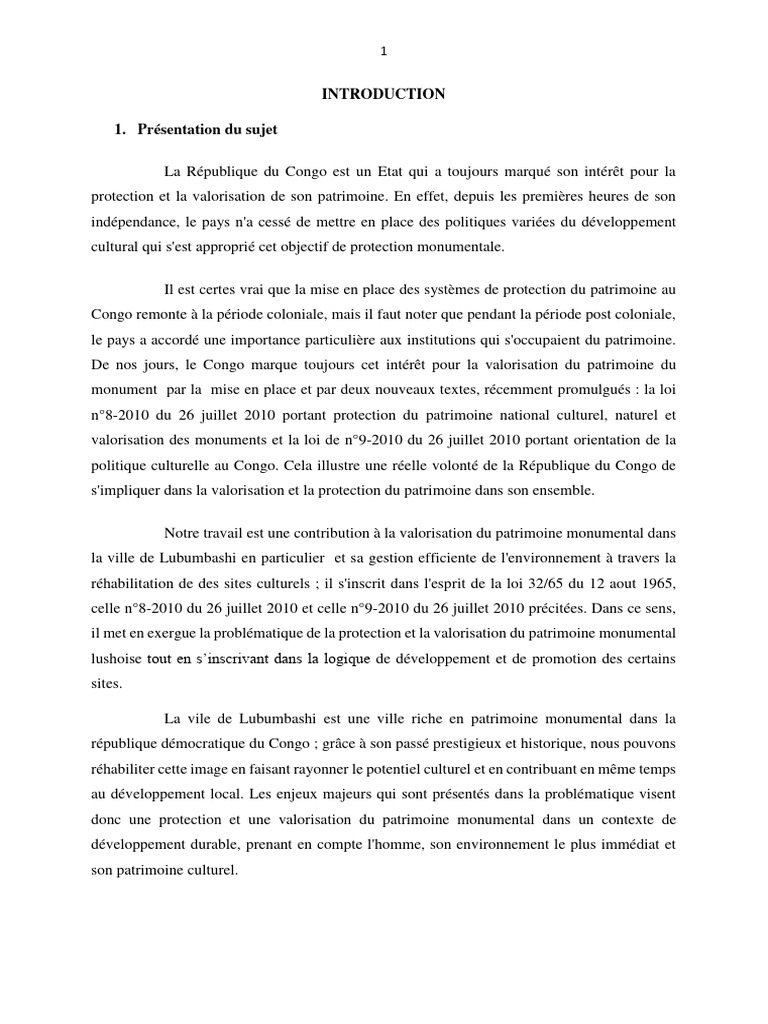 1

INTRODUCTION

1. Présentation du sujet

La République du Congo est un Etat qui a toujours marqué son intérêt pour la protection et la valorisation de son patrimoine. En effet, depuis les premières heures de son indépendance, le pays n'a cessé de mettre en place des politiques variées du développement cultural qui s'est approprié cet objectif de protection monumentale.

Il est certes vrai que la mise en place des systèmes de protection du patrimoine au Congo remonte à la période coloniale, mais il faut noter que pendant la période post coloniale, le pays a accordé une importance particulière aux institutions qui s'occupaient du patrimoine. De nos jours, le Congo marque toujours cet intérêt pour la valorisation du patrimoine du monument par la mise en place et par deux nouveaux textes, récemment promulgués : la loi n°8-2010 du 26 juillet 2010 portant protection du patrimoine national culturel, naturel et valorisation des monuments et la loi de n°9-2010 du 26 juillet 2010 portant orientation de la politique culturelle au Congo. Cela illustre une réelle volonté de la République du Congo de s'impliquer dans la valorisation et la protection du patrimoine dans son ensemble.

Notre travail est une contribution à la valorisation du patrimoine monumental dans la ville de Lubumbashi en particulier et sa gestion efficiente de l'environnement à travers la réhabilitation de des sites culturels ; il s'inscrit dans l'esprit de la loi 32/65 du 12 aout 1965, celle n°8-2010 du 26 juillet 2010 et celle n°9-2010 du 26 juillet 2010 précitées. Dans ce sens, il met en exergue la problématique de la protection et la valorisation du patrimoine monumental lushoise tout en s'inscrivant dans la logique de développement et de promotion des certains sites.

La vile de Lubumbashi est une ville riche en patrimoine monumental dans la république démocratique du Congo ; grâce à son passé prestigieux et historique, nous pouvons réhabiliter cette image en faisant rayonner le potentiel culturel et en contribuant en même temps au développement local. Les enjeux majeurs qui sont présentés dans la problématique visent donc une protection et une valorisation du patrimoine monumental dans un contexte de développement durable, prenant en compte l'homme, son environnement le plus immédiat et son patrimoine culturel.